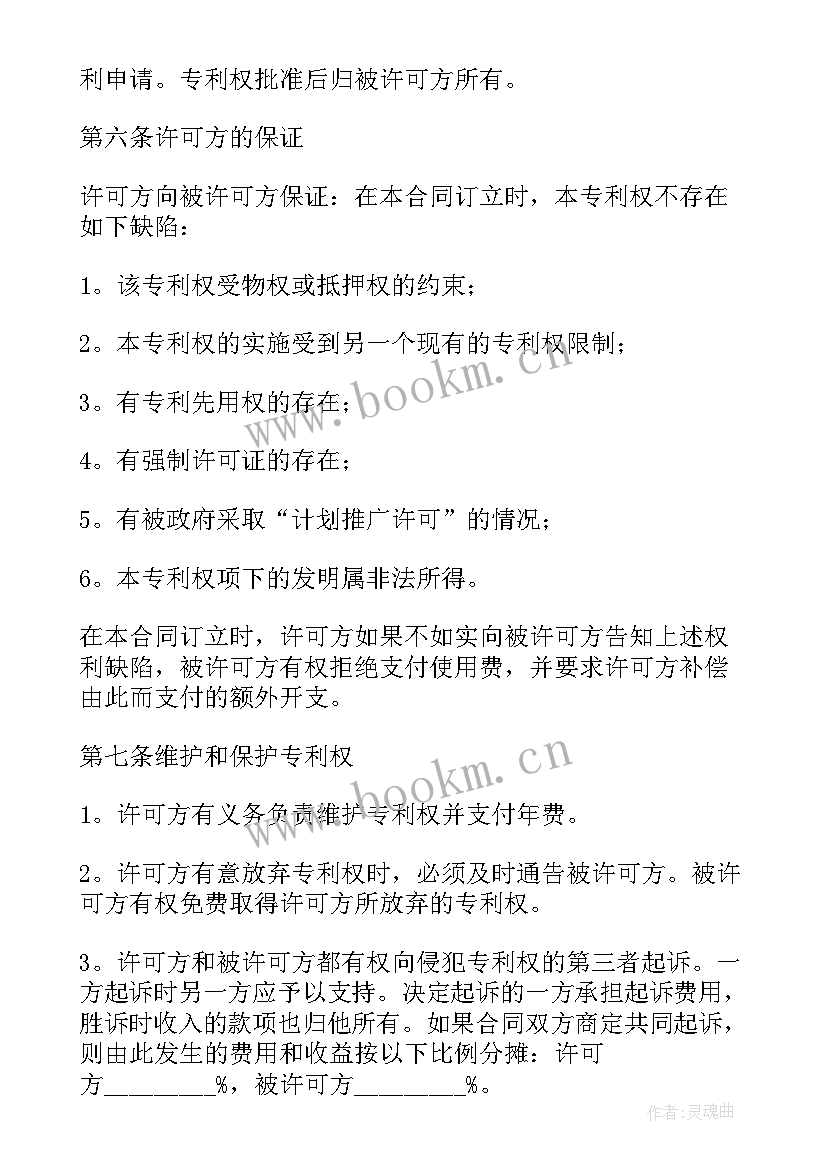 利申请。专利权批准后归被许可方所有。

第六条许可方的保证

许可方向被许可方保证：在本合同订立时，本专利权不存在如下缺陷：

1。该专利权受物权或抵押权的约束；

2。本专利权的实施受到另一个现有的专利权限制；

3。有专利先用权的存在；

4。有强制许可证的存在；

5。有被政府采取“计划推广许可”的情况；

6。本专利权项下的发明属非法所得。

在本合同订立时，许可方如果不如实向被许可方告知上述权利缺陷，被许可方有权拒绝支付使用费，并要求许可方补偿由此而支付的额外开支。

第七条维护和保护专利权

1。许可方有义务负责维护专利权并支付年费。

2。许可方有意放弃专利权时，必须及时通告被许可方。被许可方有权免费取得许可方所放弃的专利权。

3。许可方和被许可方都有权向侵犯专利权的第三者起诉。一方起诉时另一方应予以支持。决定起诉的一方承担起诉费用，胜诉时收入的款项也归他所有。如果合同双方商定共同起诉，则由此发生的费用和收益按以下比例分摊：许可方________%，被许可方________%。

www.bookm.cn

www.bookm.cn

作者:灵魂曲